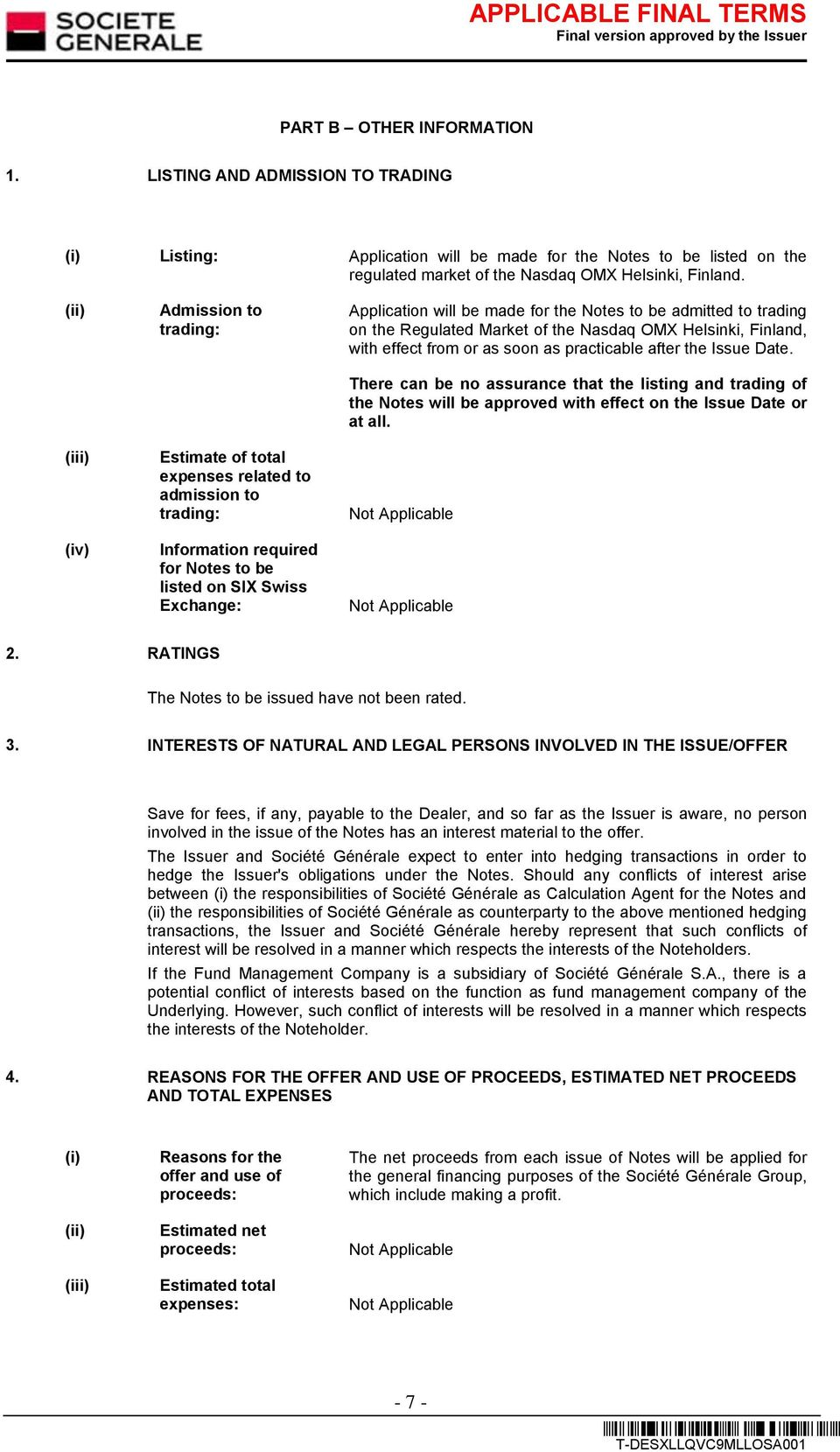 SOCIETE GENERALE

APPLICABLE FINAL TERMS
Final version approved by the Issuer

PART B – OTHER INFORMATION

1. LISTING AND ADMISSION TO TRADING

(i) Listing: Application will be made for the Notes to be listed on the regulated market of the Nasdaq OMX Helsinki, Finland.

(ii) Admission to trading: Application will be made for the Notes to be admitted to trading on the Regulated Market of the Nasdaq OMX Helsinki, Finland, with effect from or as soon as practicable after the Issue Date.

There can be no assurance that the listing and trading of the Notes will be approved with effect on the Issue Date or at all.

(iii) Estimate of total expenses related to admission to trading: Not Applicable

(iv) Information required for Notes to be listed on SIX Swiss Exchange: Not Applicable

2. RATINGS

The Notes to be issued have not been rated.

3. INTERESTS OF NATURAL AND LEGAL PERSONS INVOLVED IN THE ISSUE/OFFER

Save for fees, if any, payable to the Dealer, and so far as the Issuer is aware, no person involved in the issue of the Notes has an interest material to the offer.

The Issuer and Société Générale expect to enter into hedging transactions in order to hedge the Issuer's obligations under the Notes. Should any conflicts of interest arise between (i) the responsibilities of Société Générale as Calculation Agent for the Notes and (ii) the responsibilities of Société Générale as counterparty to the above mentioned hedging transactions, the Issuer and Société Générale hereby represent that such conflicts of interest will be resolved in a manner which respects the interests of the Noteholders.

If the Fund Management Company is a subsidiary of Société Générale S.A., there is a potential conflict of interests based on the function as fund management company of the Underlying. However, such conflict of interests will be resolved in a manner which respects the interests of the Noteholder.

4. REASONS FOR THE OFFER AND USE OF PROCEEDS, ESTIMATED NET PROCEEDS AND TOTAL EXPENSES

(i) Reasons for the offer and use of proceeds: The net proceeds from each issue of Notes will be applied for the general financing purposes of the Société Générale Group, which include making a profit.

(ii) Estimated net proceeds: Not Applicable

(iii) Estimated total expenses: Not Applicable

- 7 -

T-DESXLLQVC9MLLOSA001